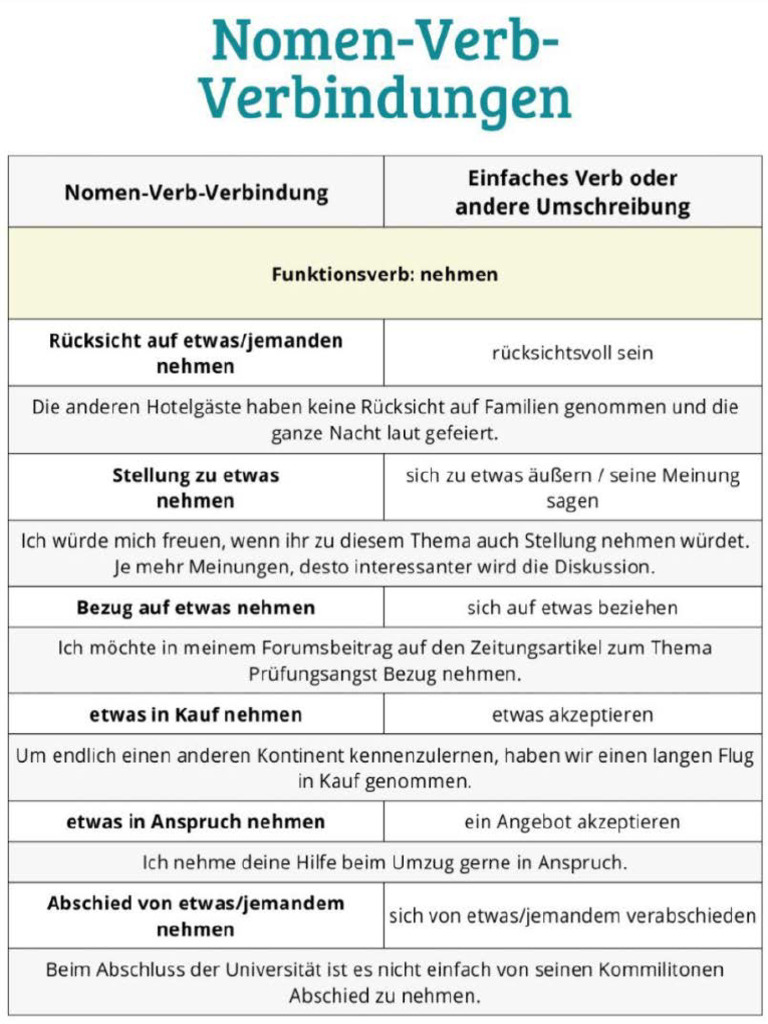 Nomen-Verb-Verbindungen

| Nomen-Verb-Verbindung | Einfaches Verb oder andere Umschreibung |
|---|---|
| Funktionsverb: nehmen | |
| Rücksicht auf etwas/jemanden nehmen | rücksichtsvoll sein |
| Die anderen Hotelgäste haben keine Rücksicht auf Familien genommen und die ganze Nacht laut gefeiert. | |
| Stellung zu etwas nehmen | sich zu etwas äußern / seine Meinung sagen |
| Ich würde mich freuen, wenn ihr zu diesem Thema auch Stellung nehmen würdet. Je mehr Meinungen, desto interessanter wird die Diskussion. | |
| Bezug auf etwas nehmen | sich auf etwas beziehen |
| Ich möchte in meinem Forumsbeitrag auf den Zeitungsartikel zum Thema Prüfungsangst Bezug nehmen. | |
| etwas in Kauf nehmen | etwas akzeptieren |
| Um endlich einen anderen Kontinent kennenzulernen, haben wir einen langen Flug in Kauf genommen. | |
| etwas in Anspruch nehmen | ein Angebot akzeptieren |
| Ich nehme deine Hilfe beim Umzug gerne in Anspruch. | |
| Abschied von etwas/jemandem nehmen | sich von etwas/jemandem verabschieden |
| Beim Abschluss der Universität ist es nicht einfach von seinen Kommilitonen Abschied zu nehmen. | |